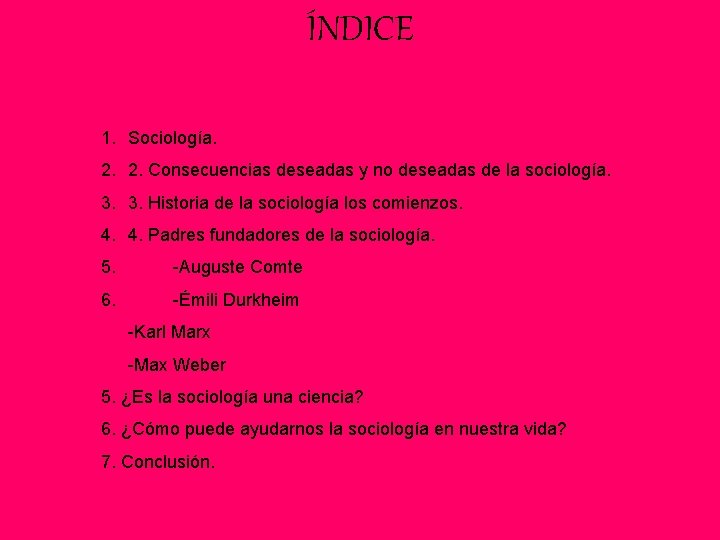 ÍNDICE

1. Sociología.
2. 2. Consecuencias deseadas y no deseadas de la sociología.
3. 3. Historia de la sociología los comienzos.
4. 4. Padres fundadores de la sociología.
5. -Auguste Comte
6. -Émili Durkheim
-Karl Marx
-Max Weber
5. ¿Es la sociología una ciencia?
6. ¿Cómo puede ayudarnos la sociología en nuestra vida?
7. Conclusión.